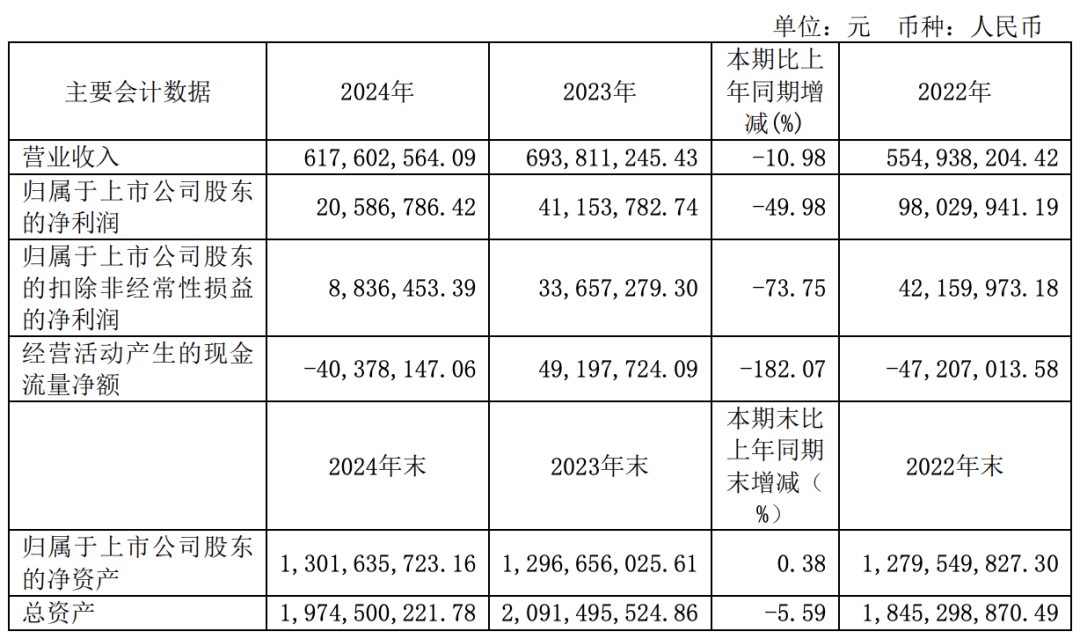 单位：元 币种：人民币

| 主要会计数据 | 2024年 | 2023年 | 本期比上年同期增减(%) | 2022年 |
|---|---|---|---|---|
| 营业收入 | 617,602,564.09 | 693,811,245.43 | -10.98 | 554,938,204.42 |
| 归属于上市公司股东的净利润 | 20,586,786.42 | 41,153,782.74 | -49.98 | 98,029,941.19 |
| 归属于上市公司股东的扣除非经常性损益的净利润 | 8,836,453.39 | 33,657,279.30 | -73.75 | 42,159,973.18 |
| 经营活动产生的现金流量净额 | -40,378,147.06 | 49,197,724.09 | -182.07 | -47,207,013.58 |
|  | 2024年末 | 2023年末 | 本期末比上年同期末增减（%） | 2022年末 |
| 归属于上市公司股东的净资产 | 1,301,635,723.16 | 1,296,656,025.61 | 0.38 | 1,279,549,827.30 |
| 总资产 | 1,974,500,221.78 | 2,091,495,524.86 | -5.59 | 1,845,298,870.49 |